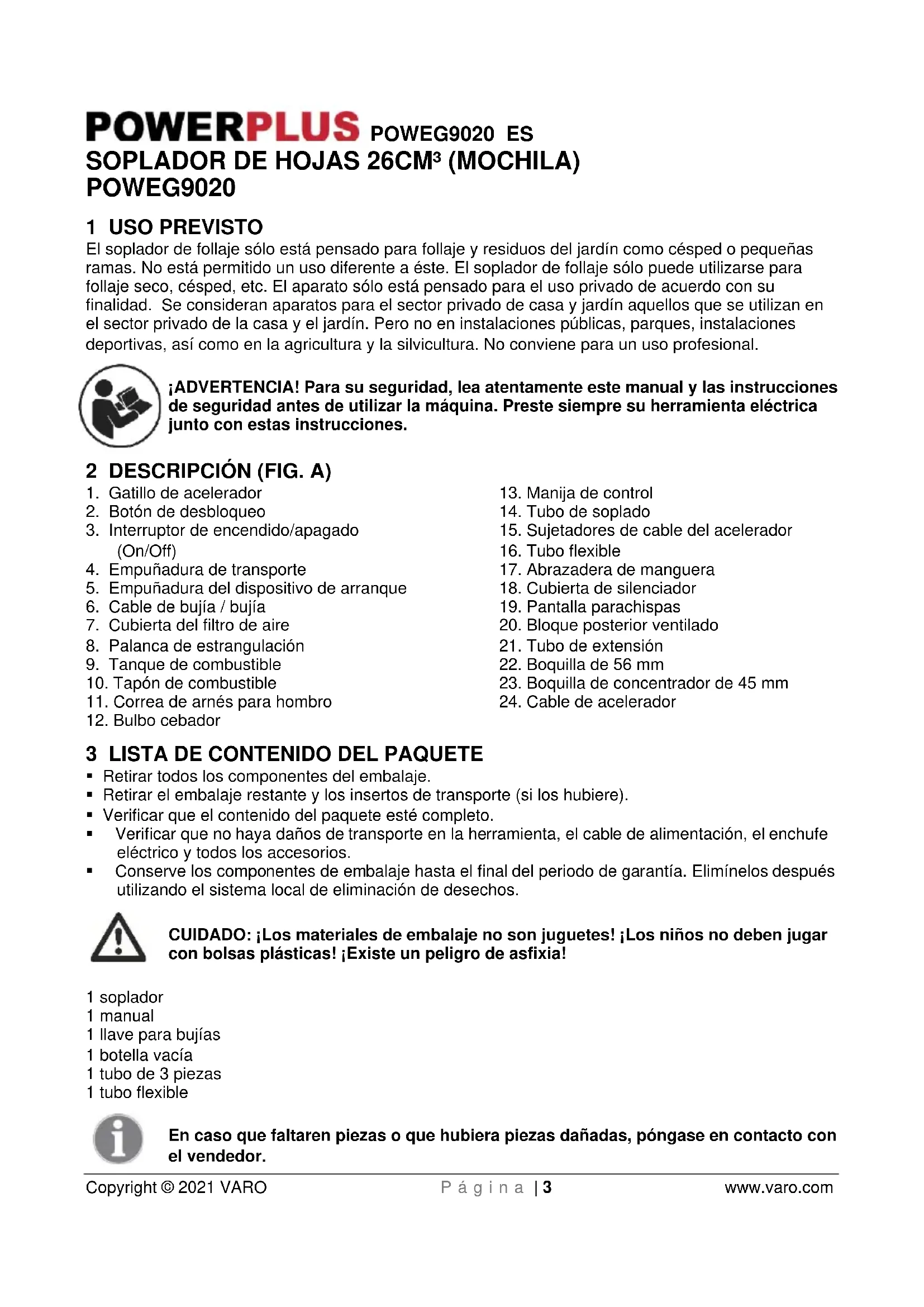 POWERPLUS POWEG9020 ES
SOPLADOR DE HOJAS 26CM³ (MOCHILA)
POWEG9020

1 USO PREVISTO
El soplador de follaje sólo está pensado para follaje y residuos del jardín como césped o pequeñas ramas. No está permitido un uso diferente a éste. El soplador de follaje sólo puede utilizarse para follaje seco, césped, etc. El aparato sólo está pensado para el uso privado de acuerdo con su finalidad. Se consideran aparatos para el sector privado de casa y jardín aquellos que se utilizan en el sector privado de la casa y el jardín. Pero no en instalaciones públicas, parques, instalaciones deportivas, así como en la agricultura y la silvicultura. No conviene para un uso profesional.

¡ADVERTENCIA! Para su seguridad, lea atentamente este manual y las instrucciones de seguridad antes de utilizar la máquina. Preste siempre su herramienta eléctrica junto con estas instrucciones.

2 DESCRIPCIÓN (FIG. A)
1. Gatillo de acelerador
2. Botón de desbloqueo
3. Interruptor de encendido/apagado (On/Off)
4. Empuñadura de transporte
5. Empuñadura del dispositivo de arranque
6. Cable de bujía / bujía
7. Cubierta del filtro de aire
8. Palanca de estrangulación
9. Tanque de combustible
10. Tapón de combustible
11. Correa de arnés para hombro
12. Bulbo cebador
13. Manija de control
14. Tubo de soplado
15. Sujetadores de cable del acelerador
16. Tubo flexible
17. Abrazadera de manguera
18. Cubierta de silenciador
19. Pantalla parachispas
20. Bloque posterior ventilado
21. Tubo de extensión
22. Boquilla de 56 mm
23. Boquilla de concentrador de 45 mm
24. Cable de acelerador

3 LISTA DE CONTENIDO DEL PAQUETE
▪ Retirar todos los componentes del embalaje.
▪ Retirar el embalaje restante y los insertos de transporte (si los hubiere).
▪ Verificar que el contenido del paquete esté completo.
▪ Verificar que no haya daños de transporte en la herramienta, el cable de alimentación, el enchufe eléctrico y todos los accesorios.
▪ Conserve los componentes de embalaje hasta el final del periodo de garantía. Elimínelos después utilizando el sistema local de eliminación de desechos.

CUIDADO: ¡Los materiales de embalaje no son juguetes! ¡Los niños no deben jugar con bolsas plásticas! ¡Existe un peligro de asfixia!

1 soplador
1 manual
1 llave para bujías
1 botella vacía
1 tubo de 3 piezas
1 tubo flexible

En caso que faltaren piezas o que hubiera piezas dañadas, póngase en contacto con el vendedor.

Copyright © 2021 VARO Página | 3 www.varo.com